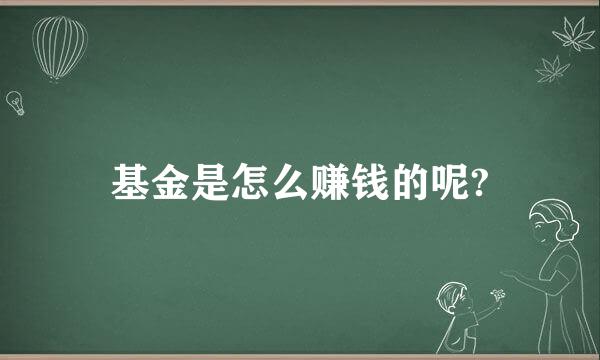 基金是怎么赚钱的呢?